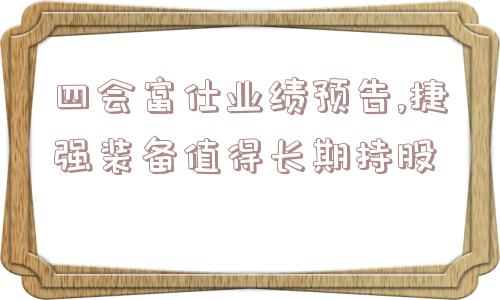 四会富仕业绩预告,捷强装备值得长期持股